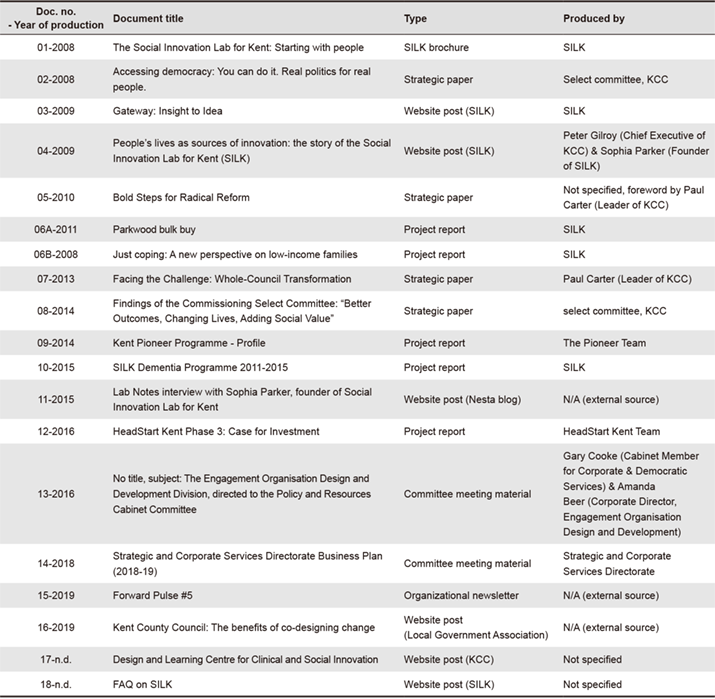 | Doc. no. - Year of production | Document title | Type | Produced by |
|---|---|---|---|
| 01-2008 | The Social Innovation Lab for Kent: Starting with people | SILK brochure | SILK |
| 02-2008 | Accessing democracy: You can do it. Real politics for real people. | Strategic paper | Select committee, KCC |
| 03-2009 | Gateway: Insight to Idea | Website post (SILK) | SILK |
| 04-2009 | People's lives as sources of innovation: the story of the Social Innovation Lab for Kent (SILK) | Website post (SILK) | Peter Gilroy (Chief Executive of KCC) & Sophia Parker (Founder of SILK) |
| 05-2010 | Bold Steps for Radical Reform | Strategic paper | Not specified, foreword by Paul Carter (Leader of KCC) |
| 06A-2011 | Parkwood bulk buy | Project report | SILK |
| 06B-2008 | Just coping: A new perspective on low-income families | Project report | SILK |
| 07-2013 | Facing the Challenge: Whole-Council Transformation | Strategic paper | Paul Carter (Leader of KCC) |
| 08-2014 | Findings of the Commissioning Select Committee: "Better Outcomes, Changing Lives, Adding Social Value" | Strategic paper | select committee, KCC |
| 09-2014 | Kent Pioneer Programme - Profile | Project report | The Pioneer Team |
| 10-2015 | SILK Dementia Programme 2011-2015 | Project report | SILK |
| 11-2015 | Lab Notes interview with Sophia Parker, founder of Social Innovation Lab for Kent | Website post (Nesta blog) | N/A (external source) |
| 12-2016 | HeadStart Kent Phase 3: Case for Investment | Project report | HeadStart Kent Team |
| 13-2016 | No title, subject: The Engagement Organisation Design and Development Division, directed to the Policy and Resources Cabinet Committee | Committee meeting material | Gary Cooke (Cabinet Member for Corporate & Democratic Services) & Amanda Beer (Corporate Director, Engagement Organisation Design and Development) |
| 14-2018 | Strategic and Corporate Services Directorate Business Plan (2018-19) | Committee meeting material | Strategic and Corporate Services Directorate |
| 15-2019 | Forward Pulse #5 | Organizational newsletter | N/A (external source) |
| 16-2019 | Kent County Council: The benefits of co-designing change | Website post (Local Government Association) | N/A (external source) |
| 17-n.d. | Design and Learning Centre for Clinical and Social Innovation | Website post (KCC) | Not specified |
| 18-n.d. | FAQ on SILK | Website post (SILK) | Not specified |